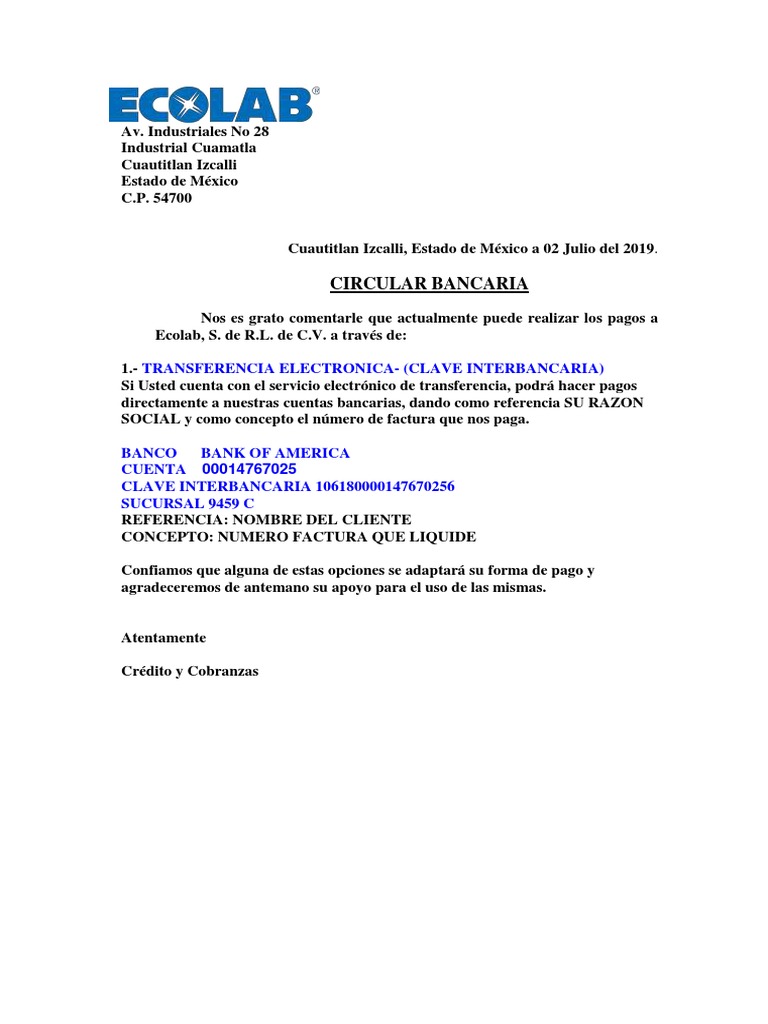 ECOLAB®

Av. Industriales No 28
Industrial Cuamatla
Cuautitlan Izcalli
Estado de México
C.P. 54700

Cuautitlan Izcalli, Estado de México a 02 Julio del 2019.

CIRCULAR BANCARIA

Nos es grato comentarle que actualmente puede realizar los pagos a Ecolab, S. de R.L. de C.V. a través de:

1.- TRANSFERENCIA ELECTRONICA- (CLAVE INTERBANCARIA)
Si Usted cuenta con el servicio electrónico de transferencia, podrá hacer pagos directamente a nuestras cuentas bancarias, dando como referencia SU RAZON SOCIAL y como concepto el número de factura que nos paga.

BANCO BANK OF AMERICA
CUENTA 00014767025
CLAVE INTERBANCARIA 106180000147670256
SUCURSAL 9459 C
REFERENCIA: NOMBRE DEL CLIENTE
CONCEPTO: NUMERO FACTURA QUE LIQUIDE

Confiamos que alguna de estas opciones se adaptará su forma de pago y agradeceremos de antemano su apoyo para el uso de las mismas.

Atentamente

Crédito y Cobranzas